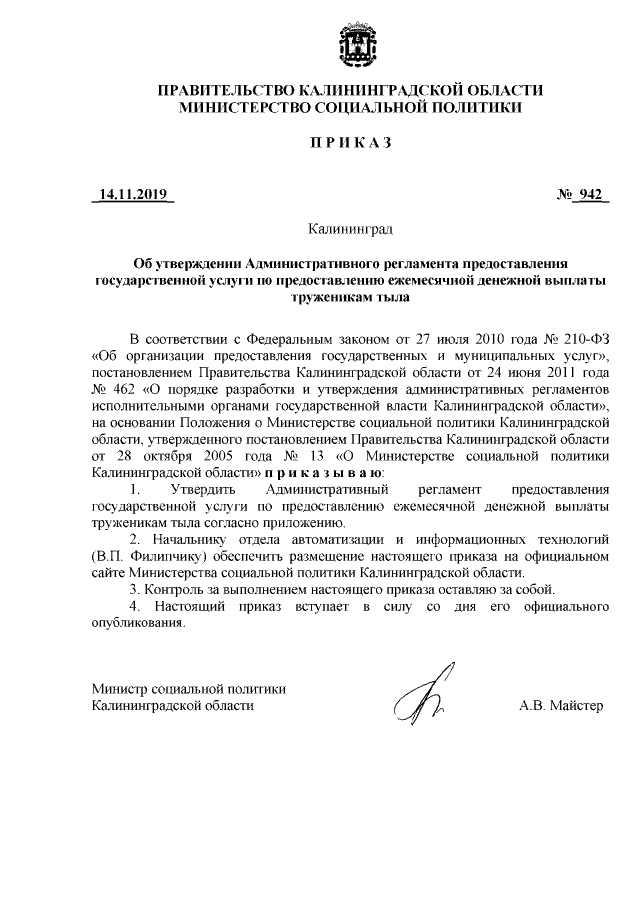 ПРАВИТЕЛЬСТВО КАЛИНИНГРАДСКОЙ ОБЛАСТИ
МИНИСТЕРСТВО СОЦИАЛЬНОЙ ПОЛИТИКИ

П Р И К А З

14.11.2019

№ 942

Калининград

Об утверждении Административного регламента предоставления государственной услуги по предоставлению ежемесячной денежной выплаты труженикам тыла

В соответствии с Федеральным законом от 27 июля 2010 года № 210-ФЗ «Об организации предоставления государственных и муниципальных услуг», постановлением Правительства Калининградской области от 24 июня 2011 года № 462 «О порядке разработки и утверждения административных регламентов исполнительными органами государственной власти Калининградской области», на основании Положения о Министерстве социальной политики Калининградской области, утвержденного постановлением Правительства Калининградской области от 28 октября 2005 года № 13 «О Министерстве социальной политики Калининградской области» п р и к а з ы в а ю:

1. Утвердить Административный регламент предоставления государственной услуги по предоставлению ежемесячной денежной выплаты труженикам тыла согласно приложению.

2. Начальнику отдела автоматизации и информационных технологий (В.П. Филипчику) обеспечить размещение настоящего приказа на официальном сайте Министерства социальной политики Калининградской области.

3. Контроль за выполнением настоящего приказа оставляю за собой.

4. Настоящий приказ вступает в силу со дня его официального опубликования.

Министр социальной политики
Калининградской области

А.В. Майстер